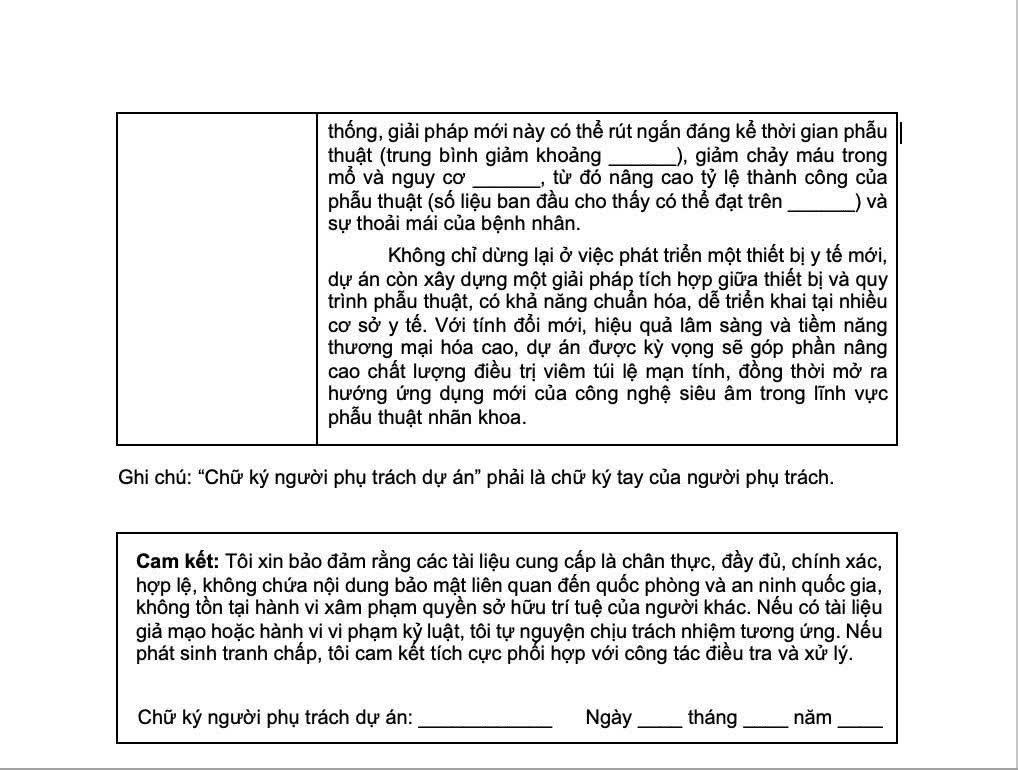 thống, giải pháp mới này có thể rút ngắn đáng kể thời gian phẫu thuật (trung bình giảm khoảng ____), giảm chảy máu trong mổ và nguy cơ ____, từ đó nâng cao tỷ lệ thành công của phẫu thuật (số liệu ban đầu cho thấy có thể đạt trên ____) và sự thoải mái của bệnh nhân.

Không chỉ dừng lại ở việc phát triển một thiết bị y tế mới, dự án còn xây dựng một giải pháp tích hợp giữa thiết bị và quy trình phẫu thuật, có khả năng chuẩn hóa, dễ triển khai tại nhiều cơ sở y tế. Với tính đổi mới, hiệu quả lâm sàng và tiềm năng thương mại hóa cao, dự án được kỳ vọng sẽ góp phần nâng cao chất lượng điều trị viêm túi lệ mạn tính, đồng thời mở ra hướng ứng dụng mới của công nghệ siêu âm trong lĩnh vực phẫu thuật nhãn khoa.

Ghi chú: "Chữ ký người phụ trách dự án" phải là chữ ký tay của người phụ trách.

Cam kết: Tôi xin bảo đảm rằng các tài liệu cung cấp là chân thực, đầy đủ, chính xác, hợp lệ, không chứa nội dung bảo mật liên quan đến quốc phòng và an ninh quốc gia, không tồn tại hành vi xâm phạm quyền sở hữu trí tuệ của người khác. Nếu có tài liệu giả mạo hoặc hành vi vi phạm kỷ luật, tôi tự nguyện chịu trách nhiệm tương ứng. Nếu phát sinh tranh chấp, tôi cam kết tích cực phối hợp với công tác điều tra và xử lý.

Chữ ký người phụ trách dự án: ____ Ngày ____ tháng ____ năm ____